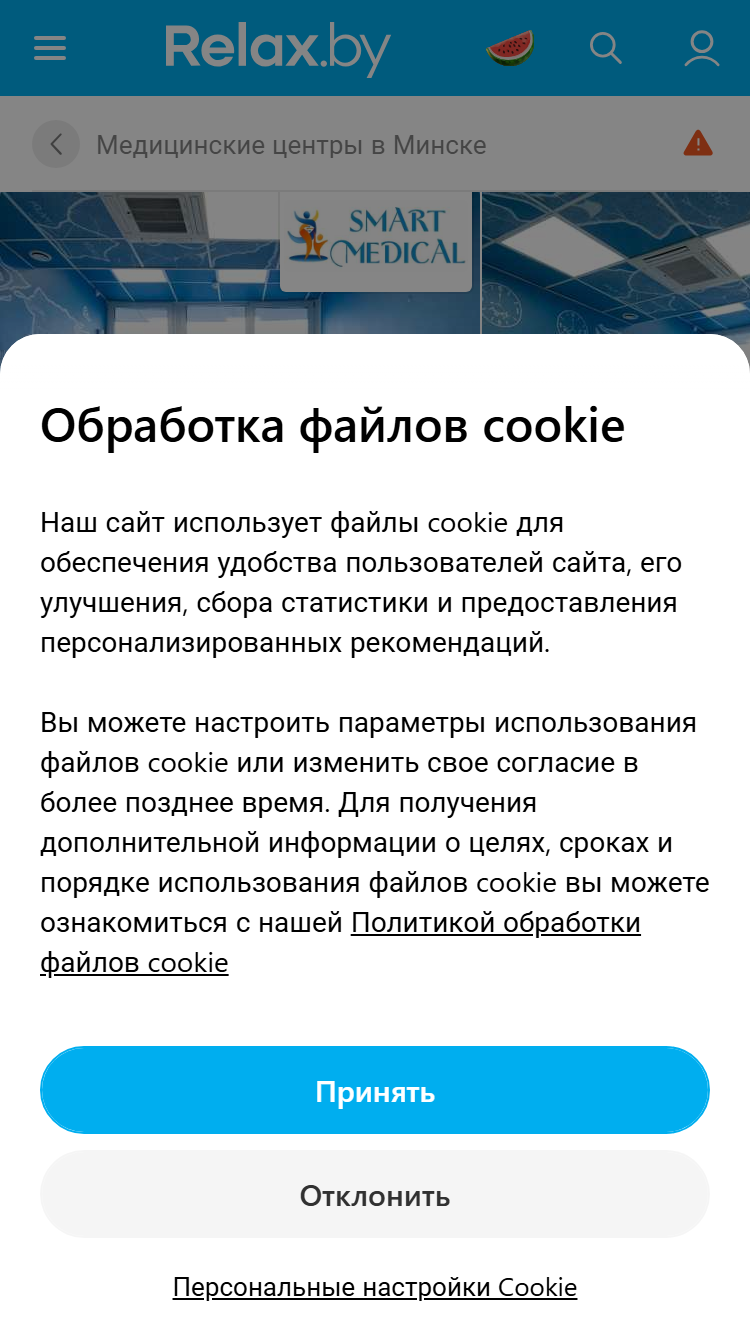 Relax.by

Медицинские центры в Минске

SMART MEDICAL

Обработка файлов cookie

Наш сайт использует файлы cookie для обеспечения удобства пользователей сайта, его улучшения, сбора статистики и предоставления персонализированных рекомендаций.

Вы можете настроить параметры использования файлов cookie или изменить свое согласие в более позднее время. Для получения дополнительной информации о целях, сроках и порядке использования файлов cookie вы можете ознакомиться с нашей Политикой обработки файлов cookie

Принять

Отклонить

Персональные настройки Cookie